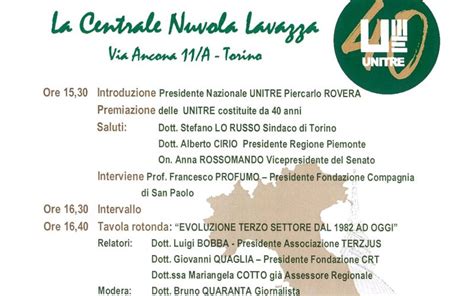 La Centrale Nuvola Lavazza
Via Ancona 11/A - Torino

40
UNITRE

Ore 15,30 Introduzione Presidente Nazionale UNITRE Piercarlo ROVERA
Premiazione delle UNITRE costituite da 40 anni
Saluti: Dott. Stefano LO RUSSO Sindaco di Torino
Dott. Alberto CIRIO Presidente Regione Piemonte
On. Anna ROSSOMANDO Vicepresidente del Senato
Interviene Prof. Francesco PROFUMO – Presidente Fondazione Compagnia di San Paolo

Ore 16,30 Intervallo

Ore 16,40 Tavola rotonda: "EVOLUZIONE TERZO SETTORE DAL 1982 AD OGGI"
Relatori: Dott. Luigi BOBBA - Presidente Associazione TERZJUS
Dott. Giovanni QUAGLIA – Presidente Fondazione CRT
Dott.ssa Mariangela COTTO già Assessore Regionale
Modera: Dott. Bruno QUARANTA Giornalista